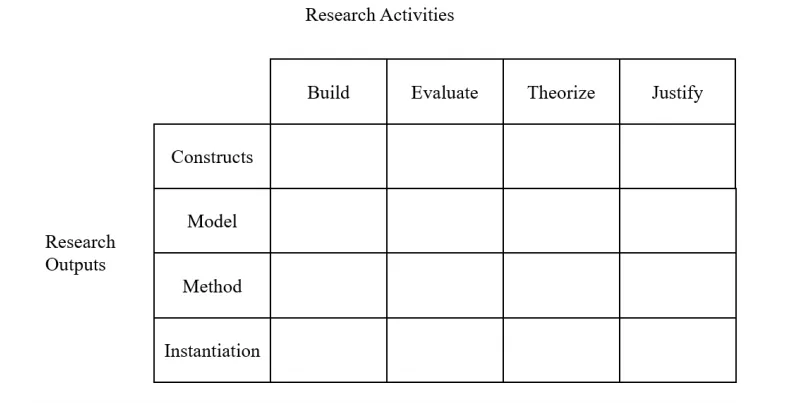 Research Activities

Research Outputs

| | Build | Evaluate | Theorize | Justify |
|---|---|---|---|---|
| Constructs | | | | |
| Model | | | | |
| Method | | | | |
| Instantiation | | | | |